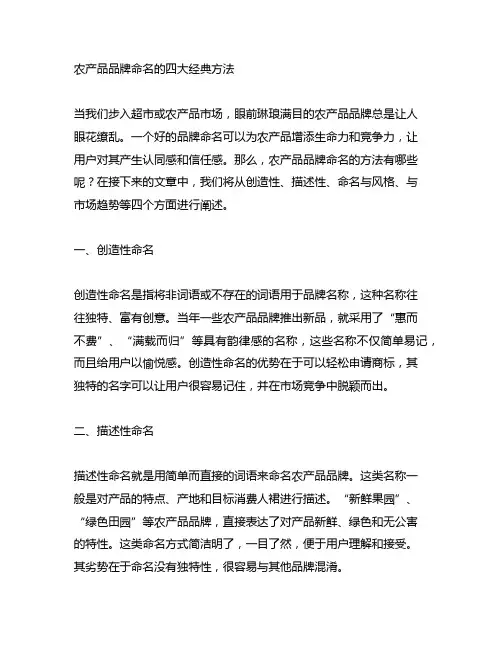 农产品品牌命名的四大经典方法

当我们步入超市或农产品市场，眼前琳琅满目的农产品品牌总是让人眼花缭乱。一个好的品牌命名可以为农产品增添生命力和竞争力，让用户对其产生认同感和信任感。那么，农产品品牌命名的方法有哪些呢？在接下来的文章中，我们将从创造性、描述性、命名与风格、与市场趋势等四个方面进行阐述。

一、创造性命名

创造性命名是指将非词语或不存在的词语用于品牌名称，这种名称往往独特、富有创意。当年一些农产品品牌推出新品，就采用了“惠而不费”、“满载而归”等具有韵律感的名称，这些名称不仅简单易记，而且给用户以愉悦感。创造性命名的优势在于可以轻松申请商标，其独特的名字可以让用户很容易记住，并在市场竞争中脱颖而出。

二、描述性命名

描述性命名就是用简单而直接的词语来命名农产品品牌。这类名称一般是对产品的特点、产地和目标消费人裙进行描述。“新鲜果园”、“绿色田园”等农产品品牌，直接表达了对产品新鲜、绿色和无公害的特性。这类命名方式简洁明了，一目了然，便于用户理解和接受。其劣势在于命名没有独特性，很容易与其他品牌混淆。